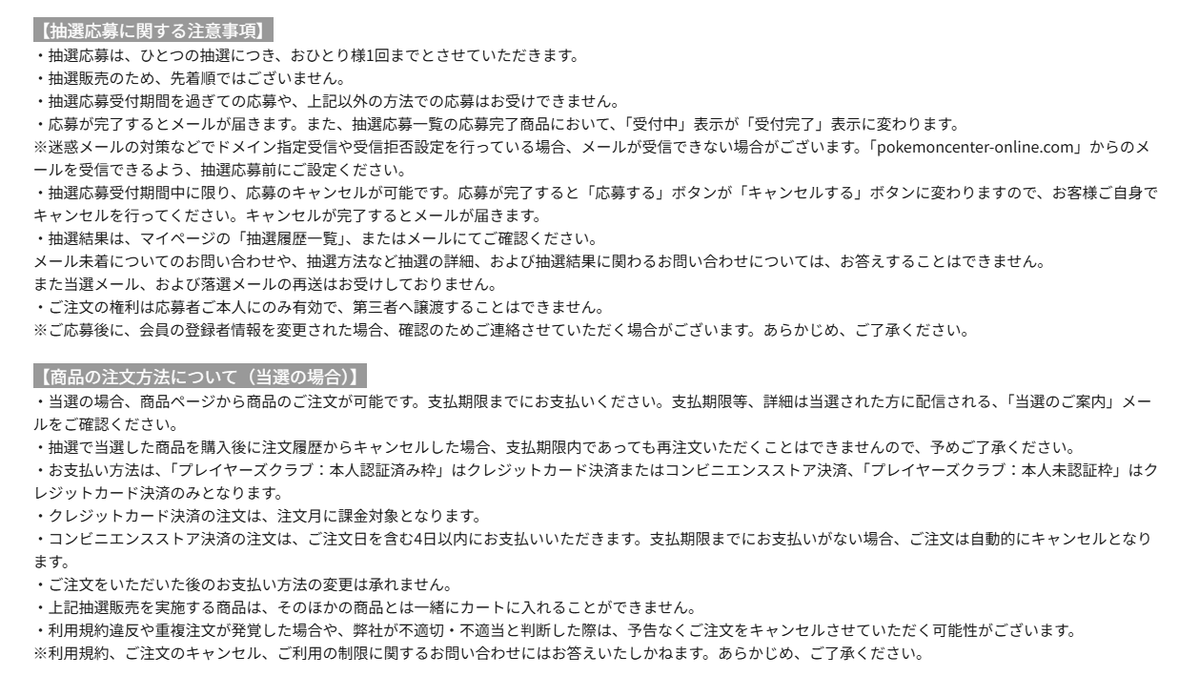 【抽選応募に関する注意事項】
・抽選応募は、ひとつの抽選につき、おひとり様1回までとさせていただきます。
・抽選販売のため、先着順ではございません。
・抽選応募受付期間を過ぎての応募や、上記以外の方法での応募はお受けできません。
・応募が完了するとメールが届きます。また、抽選応募一覧の応募完了商品において、「受付中」表示が「受付完了」表示に変わります。
※迷惑メールの対策などでドメイン指定受信や受信拒否設定を行っている場合、メールが受信できない場合がございます。「pokemoncenter-online.com」からのメールを受信できるよう、抽選応募前にご設定ください。
・抽選応募受付期間中に限り、応募のキャンセルが可能です。応募が完了すると「応募する」ボタンが「キャンセルする」ボタンに変わりますので、お客様ご自身でキャンセルを行ってください。キャンセルが完了するとメールが届きます。
・抽選結果は、マイページの「抽選履歴一覧」、またはメールにてご確認ください。
メール未着についてのお問い合わせや、抽選方法など抽選の詳細、および抽選結果に関わるお問い合わせについては、お答えすることはできません。
また当選メール、および落選メールの再送はお受けしておりません。
・ご注文の権利は応募者ご本人にのみ有効で、第三者へ譲渡することはできません。
※ご応募後に、会員の登録者情報を変更された場合、確認のためご連絡させていただく場合がございます。あらかじめ、ご了承ください。

【商品の注文方法について（当選の場合）】
・当選の場合、商品ページから商品のご注文が可能です。支払期限までにお支払いください。支払期限等、詳細は当選された方に配信される、「当選のご案内」メールをご確認ください。
・抽選で当選した商品を購入後に注文履歴からキャンセルした場合、支払期限内であっても再注文いただくことはできませんので、予めご了承ください。
・お支払い方法は、「プレイヤーズクラブ：本人認証済み枠」はクレジットカード決済またはコンビニエンスストア決済、「プレイヤーズクラブ：本人未認証枠」はクレジットカード決済のみとなります。
・クレジットカード決済の注文は、注文月に課金対象となります。
・コンビニエンスストア決済の注文は、ご注文日を含む4日以内にお支払いいただきます。支払期限までにお支払いがない場合、ご注文は自動的にキャンセルとなります。
・ご注文をいただいた後のお支払い方法の変更は承れません。
・上記抽選販売を実施する商品は、そのほかの商品とは一緒にカートに入れることができません。
・利用規約違反や重複注文が発覚した場合や、弊社が不適切・不適当と判断した際は、予告なくご注文をキャンセルさせていただく可能性がございます。
※利用規約、ご注文のキャンセル、ご利用の制限に関するお問い合わせにはお答えいたしかねます。あらかじめ、ご了承ください。